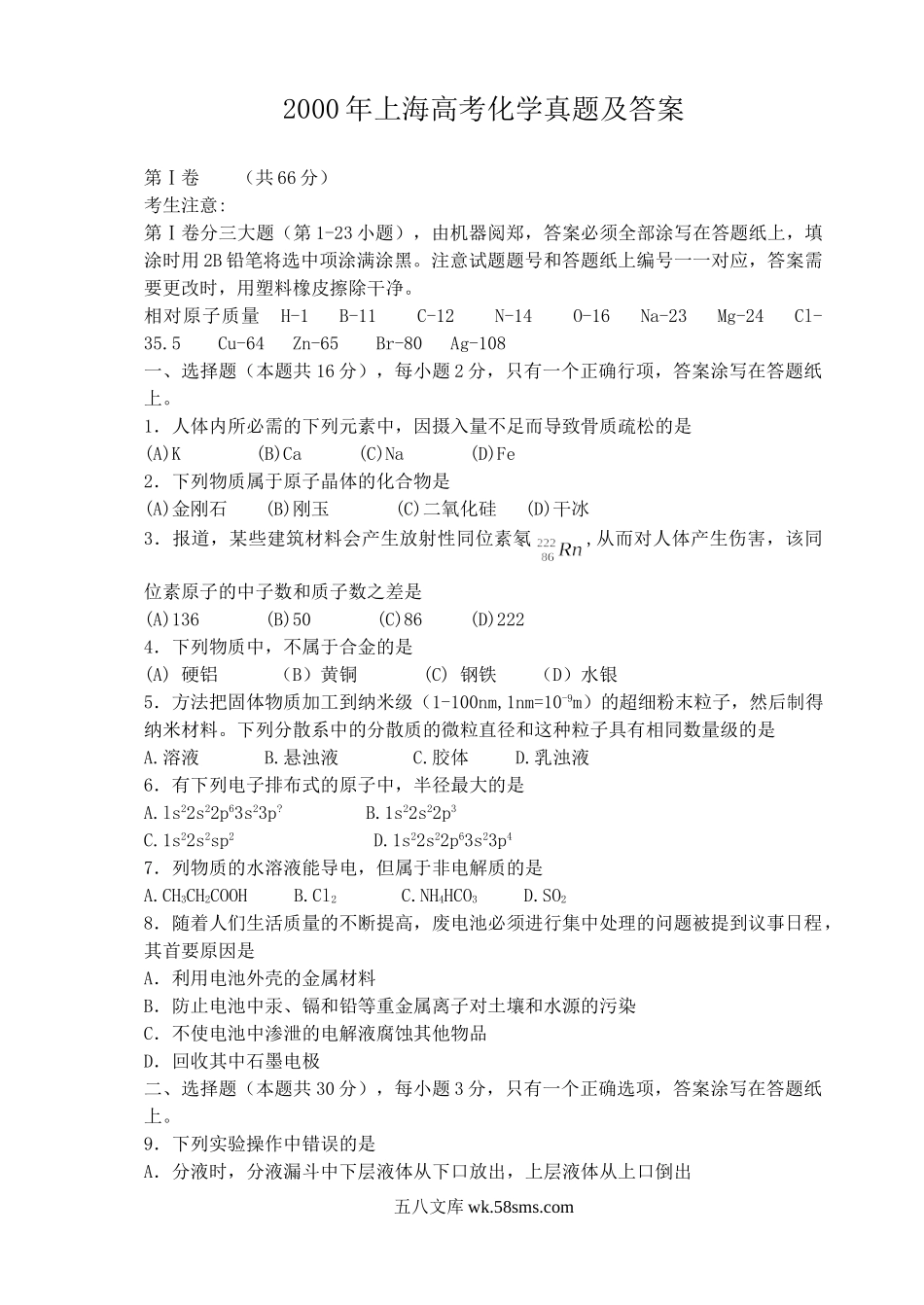 2000年上海高考化学真题及答案

第Ⅰ卷　　（共66分）

考生注意:

第Ⅰ卷分三大题（第1-23小题），由机器阅郑，答案必须全部涂写在答题纸上，填涂时用2B铅笔将选中项涂满涂黑。注意试题题号和答题纸上编号一一对应，答案需要更改时，用塑料橡皮擦除干净。

相对原子质量　H-1　B-11　C-12　N-14　O-16　Na-23　Mg-24　Cl-35.5　Cu-64　Zn-65　Br-80　Ag-108

一、选择题（本题共16分），每小题2分，只有一个正确行项，答案涂写在答题纸上。

1．人体内所必需的下列元素中，因摄入量不足而导致骨质疏松的是

(A)K　(B)Ca　(C)Na　(D)Fe

2．下列物质属于原子晶体的化合物是

(A)金刚石　(B)刚玉　(C)二氧化硅　(D)干冰

3．报道，某些建筑材料会产生放射性同位素氡$^{222}_{86}Rn$，从而对人体产生伤害，该同位素原子的中子数和质子数之差是

(A)136　(B)50　(C)86　(D)222

4．下列物质中，不属于合金的是

(A) 硬铝　（B）黄铜　(C) 钢铁　（D）水银

5．方法把固体物质加工到纳米级（1-100nm,1nm=$10^{-9}$m）的超细粉末粒子，然后制得纳米材料。下列分散系中的分散质的微粒直径和这种粒子具有相同数量级的是

A.溶液　B.悬浊液　C.胶体　D.乳浊液

6．有下列电子排布式的原子中，半径最大的是

A.$1s^22s^22p^63s^23p^7$　B.$1s^22s^22p^3$

C.$1s^22s^2sp^2$　D.$1s^22s^22p^63s^23p^4$

7．列物质的水溶液能导电，但属于非电解质的是

A.$CH_3CH_2COOH$　B.$Cl_2$　C.$NH_4HCO_3$　D.$SO_2$

8．随着人们生活质量的不断提高，废电池必须进行集中处理的问题被提到议事日程，其首要原因是

A．利用电池外壳的金属材料

B．防止电池中汞、镉和铅等重金属离子对土壤和水源的污染

C．不使电池中渗泄的电解液腐蚀其他物品

D．回收其中石墨电极

二、选择题（本题共30分），每小题3分，只有一个正确选项，答案涂写在答题纸上。

9．下列实验操作中错误的是

A．分液时，分液漏斗中下层液体从下口放出，上层液体从上口倒出

五八文库 wk.58sms.com